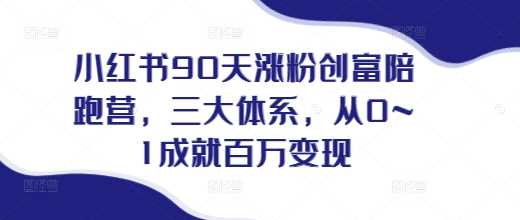 小红书90天涨粉创富陪跑营，三大体系，从0~1成就百万变现